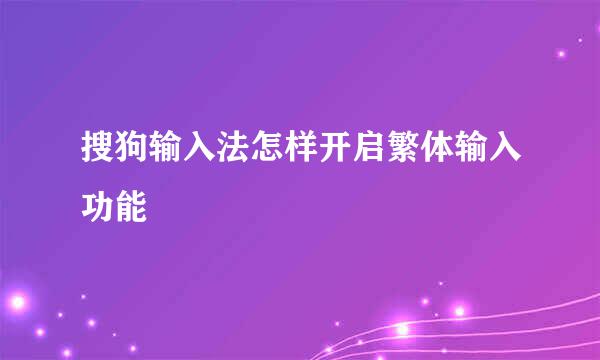 搜狗输入法怎样开启繁体输入功能